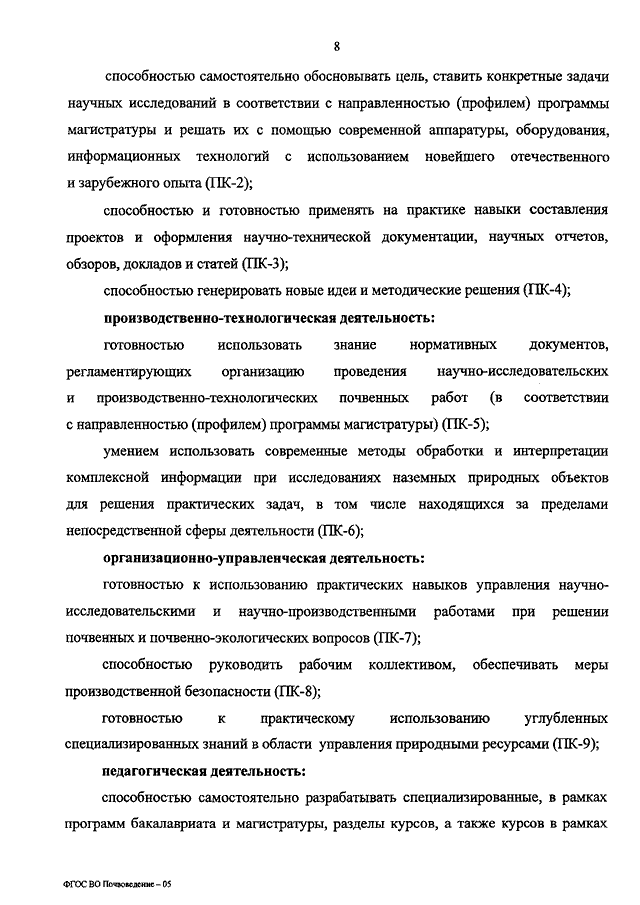 8

способностью самостоятельно обосновывать цель, ставить конкретные задачи научных исследований в соответствии с направленностью (профилем) программы магистратуры и решать их с помощью современной аппаратуры, оборудования, информационных технологий с использованием новейшего отечественного и зарубежного опыта (ПК-2);

способностью и готовностью применять на практике навыки составления проектов и оформления научно-технической документации, научных отчетов, обзоров, докладов и статей (ПК-3);

способностью генерировать новые идеи и методические решения (ПК-4);

производственно-технологическая деятельность:

готовностью использовать знание нормативных документов, регламентирующих организацию проведения научно-исследовательских и производственно-технологических почвенных работ (в соответствии с направленностью (профилем) программы магистратуры) (ПК-5);

умением использовать современные методы обработки и интерпретации комплексной информации при исследованиях наземных природных объектов для решения практических задач, в том числе находящихся за пределами непосредственной сферы деятельности (ПК-6);

организационно-управленческая деятельность:

готовностью к использованию практических навыков управления научно-исследовательскими и научно-производственными работами при решении почвенных и почвенно-экологических вопросов (ПК-7);

способностью руководить рабочим коллективом, обеспечивать меры производственной безопасности (ПК-8);

готовностью к практическому использованию углубленных специализированных знаний в области управления природными ресурсами (ПК-9);

педагогическая деятельность:

способностью самостоятельно разрабатывать специализированные, в рамках программ бакалавриата и магистратуры, разделы курсов, а также курсов в рамках

ФГОС ВО Почвоведение – 05